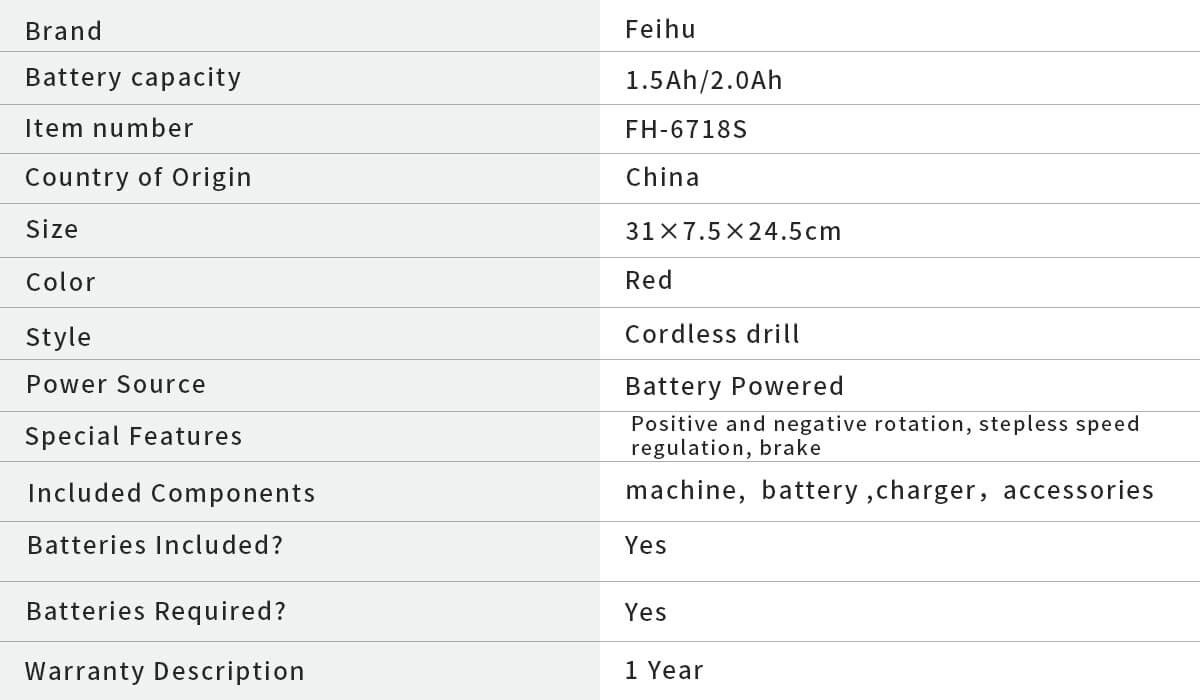 | Brand | Feihu |
|---|---|
| Battery capacity | 1.5Ah/2.0Ah |
| Item number | FH-6718S |
| Country of Origin | China |
| Size | 31×7.5×24.5cm |
| Color | Red |
| Style | Cordless drill |
| Power Source | Battery Powered |
| Special Features | Positive and negative rotation, stepless speed regulation, brake |
| Included Components | machine, battery ,charger, accessories |
| Batteries Included? | Yes |
| Batteries Required? | Yes |
| Warranty Description | 1 Year |